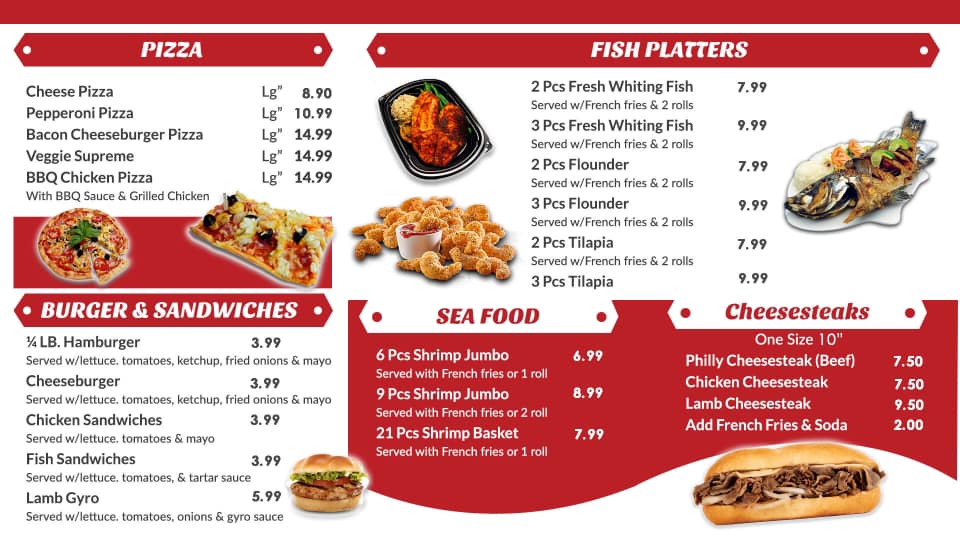 PIZZA

Cheese Pizza Lg" 8.90
Pepperoni Pizza Lg" 10.99
Bacon Cheeseburger Pizza Lg" 14.99
Veggie Supreme Lg" 14.99
BBQ Chicken Pizza Lg" 14.99
With BBQ Sauce & Grilled Chicken

BURGER & SANDWICHES

¼ LB. Hamburger 3.99
Served w/lettuce. tomatoes, ketchup, fried onions & mayo
Cheeseburger 3.99
Served w/lettuce. tomatoes, ketchup, fried onions & mayo
Chicken Sandwiches 3.99
Served w/lettuce. tomatoes & mayo
Fish Sandwiches 3.99
Served w/lettuce. tomatoes, & tartar sauce
Lamb Gyro 5.99
Served w/lettuce. tomatoes, onions & gyro sauce

FISH PLATTERS

2 Pcs Fresh Whiting Fish 7.99
Served w/French fries & 2 rolls
3 Pcs Fresh Whiting Fish 9.99
Served w/French fries & 2 rolls
2 Pcs Flounder 7.99
Served w/French fries & 2 rolls
3 Pcs Flounder 9.99
Served w/French fries & 2 rolls
2 Pcs Tilapia 7.99
Served w/French fries & 2 rolls
3 Pcs Tilapia 9.99

SEA FOOD

6 Pcs Shrimp Jumbo 6.99
Served with French fries or 1 roll
9 Pcs Shrimp Jumbo 8.99
Served with French fries or 2 roll
21 Pcs Shrimp Basket 7.99
Served with French fries or 1 roll

Cheesesteaks

One Size 10"
Philly Cheesesteak (Beef) 7.50
Chicken Cheesesteak 7.50
Lamb Cheesesteak 9.50
Add French Fries & Soda 2.00